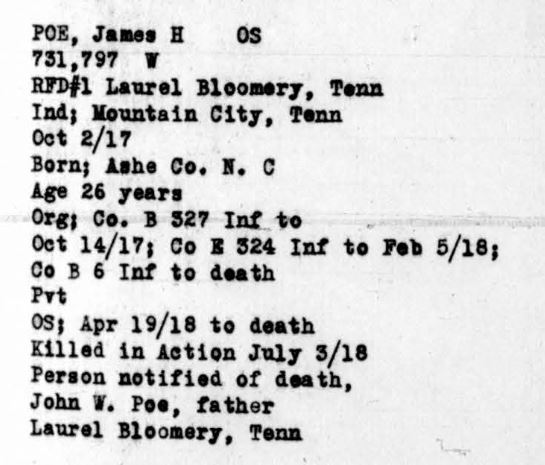 POE, James H OS
731,797 W
RFD#1 Laurel Bloomery, Tenn
Ind; Mountain City, Tenn
Oct 2/17
Born; Ashe Co. N. C
Age 26 years
Org; Co. B 327 Inf to
Oct 14/17; Co E 324 Inf to Feb 5/18;
Co B 6 Inf to death
Pvt
OS; Apr 19/18 to death
Killed in Action July 3/18
Person notified of death,
John W. Poe, father
Laurel Bloomery, Tenn